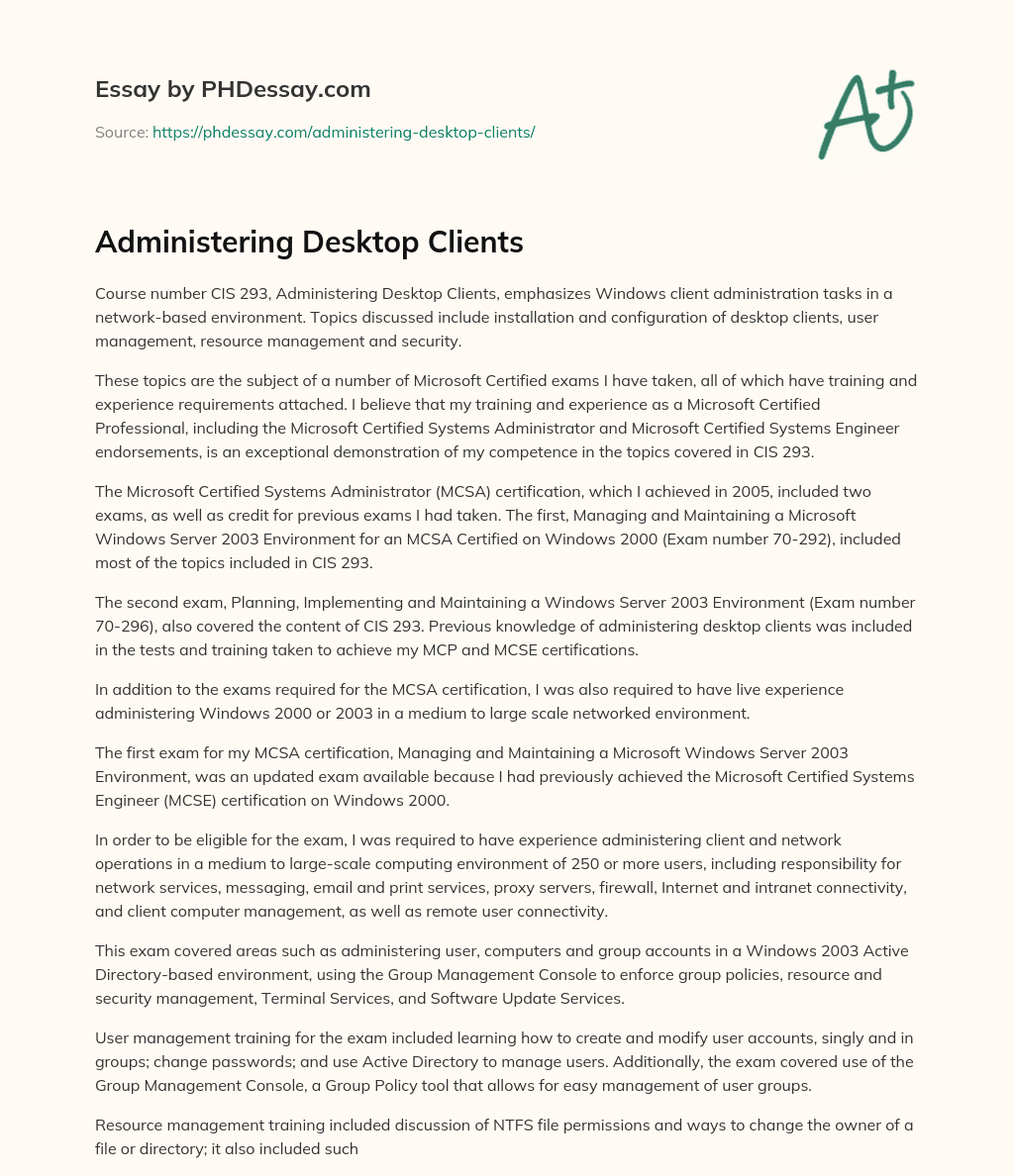 Essay by PHDessay.com

Source: https://phdessay.com/administering-desktop-clients/

A+

Administering Desktop Clients

Course number CIS 293, Administering Desktop Clients, emphasizes Windows client administration tasks in a network-based environment. Topics discussed include installation and configuration of desktop clients, user management, resource management and security.

These topics are the subject of a number of Microsoft Certified exams I have taken, all of which have training and experience requirements attached. I believe that my training and experience as a Microsoft Certified Professional, including the Microsoft Certified Systems Administrator and Microsoft Certified Systems Engineer endorsements, is an exceptional demonstration of my competence in the topics covered in CIS 293.

The Microsoft Certified Systems Administrator (MCSA) certification, which I achieved in 2005, included two exams, as well as credit for previous exams I had taken. The first, Managing and Maintaining a Microsoft Windows Server 2003 Environment for an MCSA Certified on Windows 2000 (Exam number 70-292), included most of the topics included in CIS 293.

The second exam, Planning, Implementing and Maintaining a Windows Server 2003 Environment (Exam number 70-296), also covered the content of CIS 293. Previous knowledge of administering desktop clients was included in the tests and training taken to achieve my MCP and MCSE certifications.

In addition to the exams required for the MCSA certification, I was also required to have live experience administering Windows 2000 or 2003 in a medium to large scale networked environment.

The first exam for my MCSA certification, Managing and Maintaining a Microsoft Windows Server 2003 Environment, was an updated exam available because I had previously achieved the Microsoft Certified Systems Engineer (MCSE) certification on Windows 2000.

In order to be eligible for the exam, I was required to have experience administering client and network operations in a medium to large-scale computing environment of 250 or more users, including responsibility for network services, messaging, email and print services, proxy servers, firewall, Internet and intranet connectivity, and client computer management, as well as remote user connectivity.

This exam covered areas such as administering user, computers and group accounts in a Windows 2003 Active Directory-based environment, using the Group Management Console to enforce group policies, resource and security management, Terminal Services, and Software Update Services.

User management training for the exam included learning how to create and modify user accounts, singly and in groups; change passwords; and use Active Directory to manage users. Additionally, the exam covered use of the Group Management Console, a Group Policy tool that allows for easy management of user groups.

Resource management training included discussion of NTFS file permissions and ways to change the owner of a file or directory; it also included such